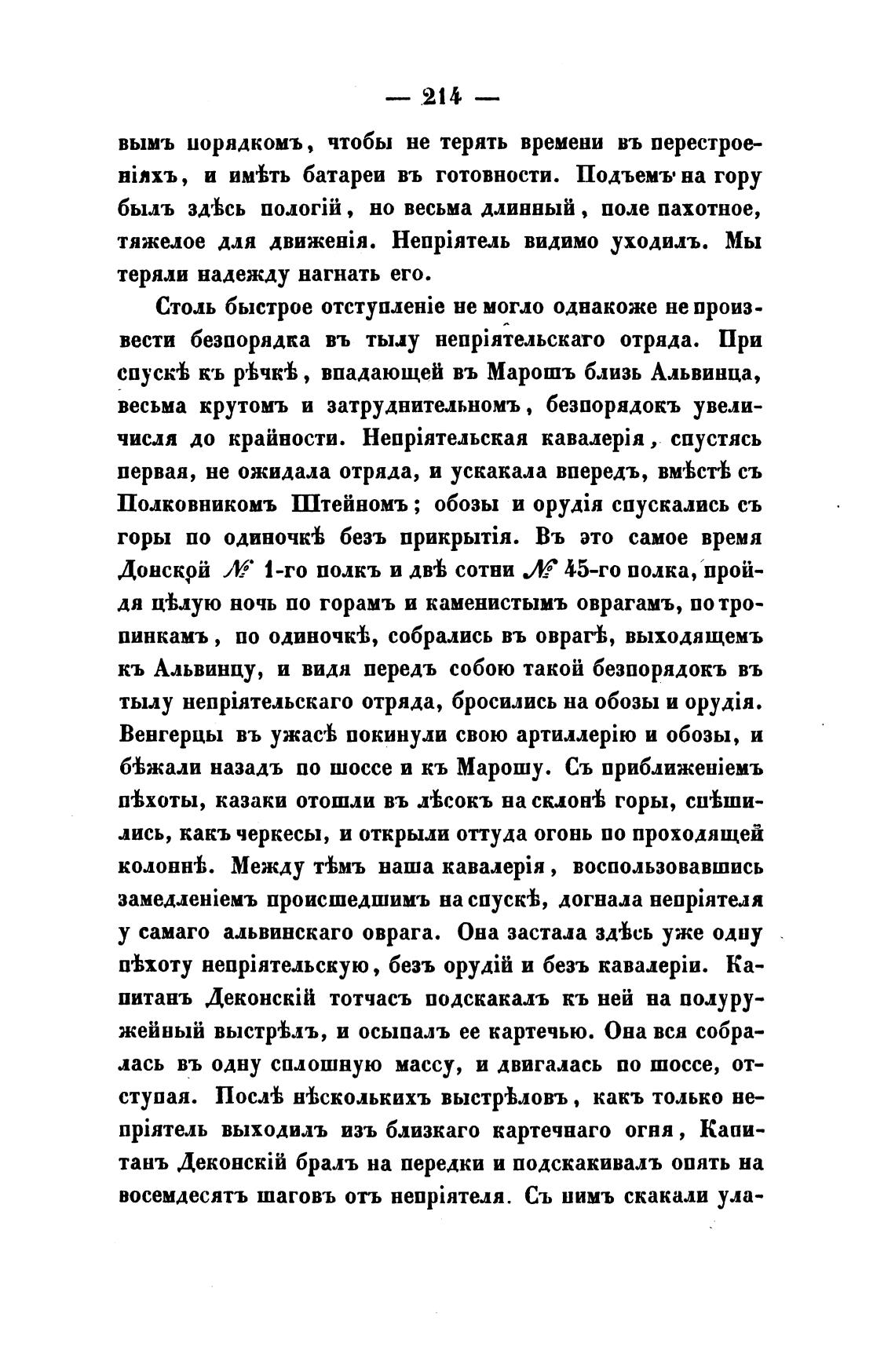 — 214 —

вымъ порядкомъ, чтобы не терять времени въ перестроеніяхъ, и имѣть батареи въ готовности. Подъемъ на гору былъ здѣсь пологій, но весьма длинный, поле пахотное, тяжелое для движенія. Непріятель видимо уходилъ. Мы теряли надежду нагнать его.

Столь быстрое отступленіе не могло однакоже не произвести безпорядка въ тылу непріятельскаго отряда. При спускѣ къ рѣчкѣ, впадающей въ Марошъ близь Альвинца, весьма крутомъ и затруднительномъ, безпорядокъ увеличился до крайности. Непріятельская кавалерія, спустясь первая, не ожидала отряда, и ускакала впередъ, вмѣстѣ съ Полковникомъ Штейномъ; обозы и орудія спускались съ горы по одиночкѣ безъ прикрытія. Въ это самое время Донской № 1-го полкъ и двѣ сотни № 45-го полка, пройдя цѣлую ночь по горамъ и каменистымъ оврагамъ, по тропинкамъ, по одиночкѣ, собрались въ оврагѣ, выходящемъ къ Альвинцу, и видя передъ собою такой безпорядокъ въ тылу непріятельскаго отряда, бросились на обозы и орудія. Венгерцы въ ужасѣ покинули свою артиллерію и обозы, и бѣжали назадъ по шоссе и къ Марошу. Съ приближеніемъ пѣхоты, казаки отошли въ лѣсокъ на склонѣ горы, спѣшились, какъ черкесы, и открыли оттуда огонь по проходящей колоннѣ. Между тѣмъ наша кавалерія, воспользовавшись замедленіемъ происшедшимъ на спускѣ, догнала непріятеля у самаго альвинскаго оврага. Она застала здѣсь уже одну пѣхоту непріятельскую, безъ орудій и безъ кавалеріи. Капитанъ Деконскій тотчасъ подскакалъ къ ней на полуружейный выстрѣлъ, и осыпалъ ее картечью. Она вся собралась въ одну сплошную массу, и двигалась по шоссе, отступая. Послѣ нѣсколькихъ выстрѣловъ, какъ только непріятель выходилъ изъ близкаго картечнаго огня, Капитанъ Деконскій бралъ на передки и подскакивалъ опять на восемдесятъ шаговъ отъ непріятеля. Съ нимъ скакали ула-